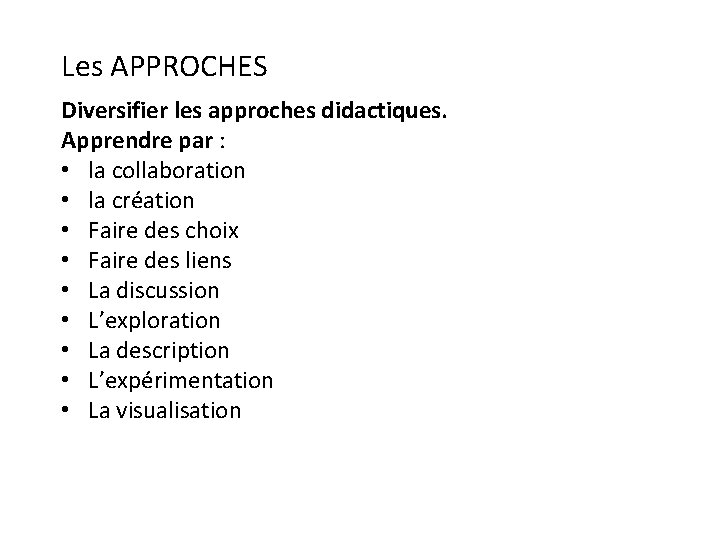 Les APPROCHES

Diversifier les approches didactiques.
Apprendre par :

• la collaboration
• la création
• Faire des choix
• Faire des liens
• La discussion
• L'exploration
• La description
• L'expérimentation
• La visualisation